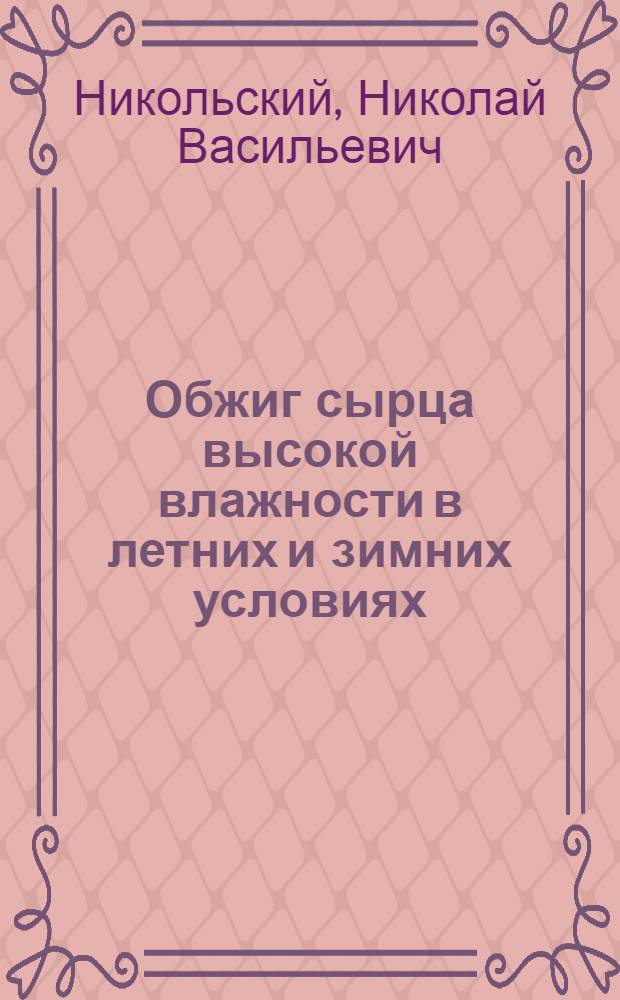 Никольский, Николай Васильевич

Обжиг сырца высокой влажности в летних и зимних условиях